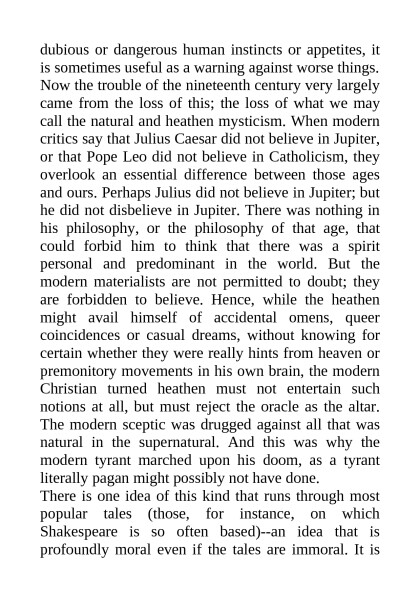 dubious or dangerous human instincts or appetites, it is sometimes useful as a warning against worse things. Now the trouble of the nineteenth century very largely came from the loss of this; the loss of what we may call the natural and heathen mysticism. When modern critics say that Julius Caesar did not believe in Jupiter, or that Pope Leo did not believe in Catholicism, they overlook an essential difference between those ages and ours. Perhaps Julius did not believe in Jupiter; but he did not disbelieve in Jupiter. There was nothing in his philosophy, or the philosophy of that age, that could forbid him to think that there was a spirit personal and predominant in the world. But the modern materialists are not permitted to doubt; they are forbidden to believe. Hence, while the heathen might avail himself of accidental omens, queer coincidences or casual dreams, without knowing for certain whether they were really hints from heaven or premonitory movements in his own brain, the modern Christian turned heathen must not entertain such notions at all, but must reject the oracle as the altar. The modern sceptic was drugged against all that was natural in the supernatural. And this was why the modern tyrant marched upon his doom, as a tyrant literally pagan might possibly not have done.

There is one idea of this kind that runs through most popular tales (those, for instance, on which Shakespeare is so often based)--an idea that is profoundly moral even if the tales are immoral. It is